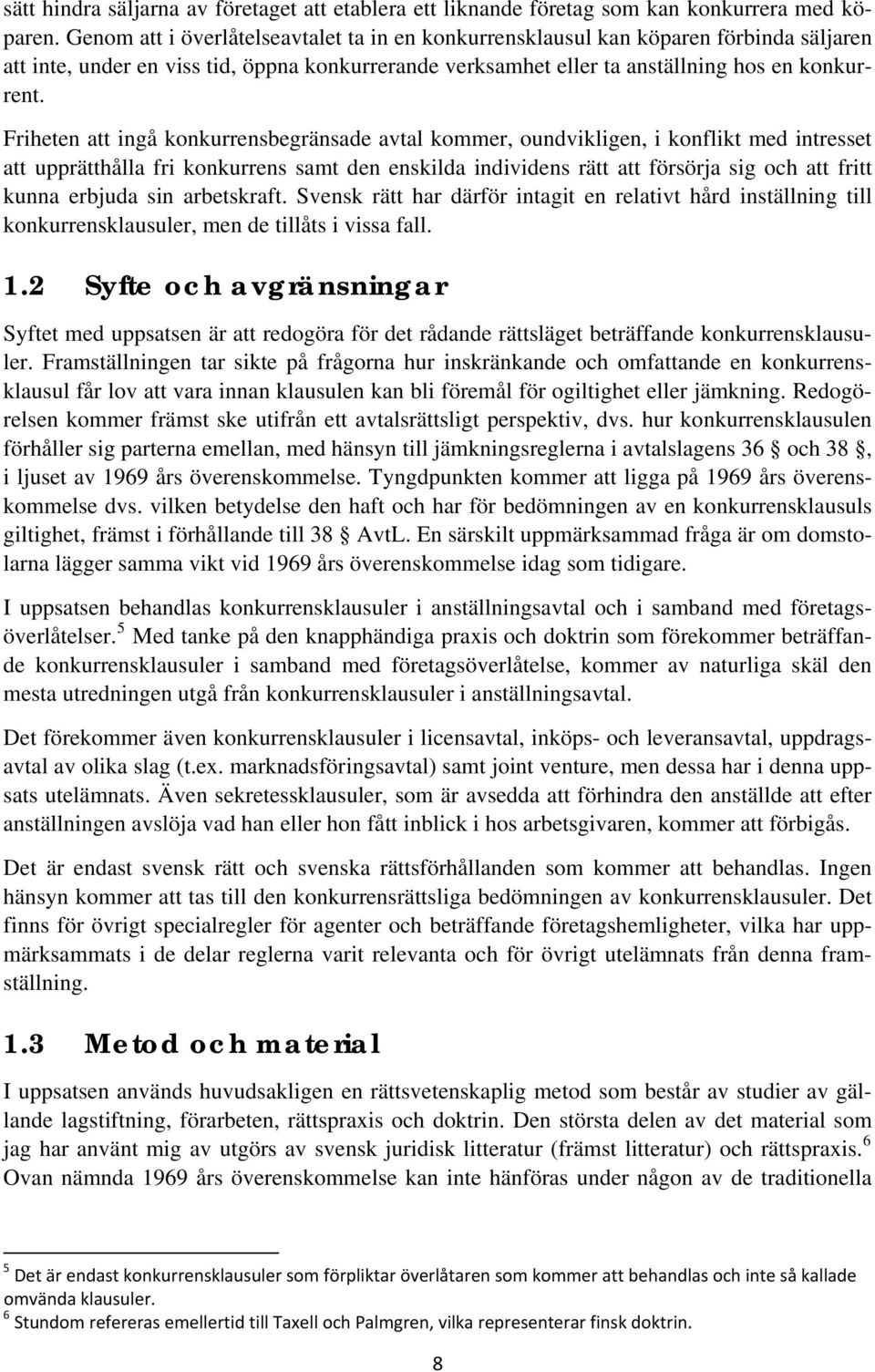 sätt hindra säljarna av företaget att etablera ett liknande företag som kan konkurrera med köparen. Genom att i överlåtelseavtalet ta in en konkurrensklausul kan köparen förbinda säljaren att inte, under en viss tid, öppna konkurrerande verksamhet eller ta anställning hos en konkurrent.

Friheten att ingå konkurrensbegränsade avtal kommer, oundvikligen, i konflikt med intresset att upprätthålla fri konkurrens samt den enskilda individens rätt att försörja sig och att fritt kunna erbjuda sin arbetskraft. Svensk rätt har därför intagit en relativt hård inställning till konkurrensklausuler, men de tillåts i vissa fall.

1.2 Syfte och avgränsningar

Syftet med uppsatsen är att redogöra för det rådande rättsläget beträffande konkurrensklausuler. Framställningen tar sikte på frågorna hur inskränkande och omfattande en konkurrensklausul får lov att vara innan klausulen kan bli föremål för ogiltighet eller jämkning. Redogörelsen kommer främst ske utifrån ett avtalsrättsligt perspektiv, dvs. hur konkurrensklausulen förhåller sig parterna emellan, med hänsyn till jämkningsreglerna i avtalslagens 36 § och 38 §, i ljuset av 1969 års överenskommelse. Tyngdpunkten kommer att ligga på 1969 års överenskommelse dvs. vilken betydelse den haft och har för bedömningen av en konkurrensklausuls giltighet, främst i förhållande till 38 § AvtL. En särskilt uppmärksammad fråga är om domstolarna lägger samma vikt vid 1969 års överenskommelse idag som tidigare.

I uppsatsen behandlas konkurrensklausuler i anställningsavtal och i samband med företagsöverlåtelser.$^5$ Med tanke på den knapphändiga praxis och doktrin som förekommer beträffande konkurrensklausuler i samband med företagsöverlåtelse, kommer av naturliga skäl den mesta utredningen utgå från konkurrensklausuler i anställningsavtal.

Det förekommer även konkurrensklausuler i licensavtal, inköps- och leveransavtal, uppdragsavtal av olika slag (t.ex. marknadsföringsavtal) samt joint venture, men dessa har i denna uppsats utelämnats. Även sekretessklausuler, som är avsedda att förhindra den anställde att efter anställningen avslöja vad han eller hon fått inblick i hos arbetsgivaren, kommer att förbigås.

Det är endast svensk rätt och svenska rättsförhållanden som kommer att behandlas. Ingen hänsyn kommer att tas till den konkurrensrättsliga bedömningen av konkurrensklausuler. Det finns för övrigt specialregler för agenter och beträffande företagshemligheter, vilka har uppmärksammats i de delar reglerna varit relevanta och för övrigt utelämnats från denna framställning.

1.3 Metod och material

I uppsatsen används huvudsakligen en rättsvetenskaplig metod som består av studier av gällande lagstiftning, förarbeten, rättspraxis och doktrin. Den största delen av det material som jag har använt mig av utgörs av svensk juridisk litteratur (främst litteratur) och rättspraxis.$^6$ Ovan nämnda 1969 års överenskommelse kan inte hänföras under någon av de traditionella

$^5$ Det är endast konkurrensklausuler som förpliktar överlåtaren som kommer att behandlas och inte så kallade omvända klausuler.
$^6$ Stundom refereras emellertid till Taxell och Palmgren, vilka representerar finsk doktrin.

8